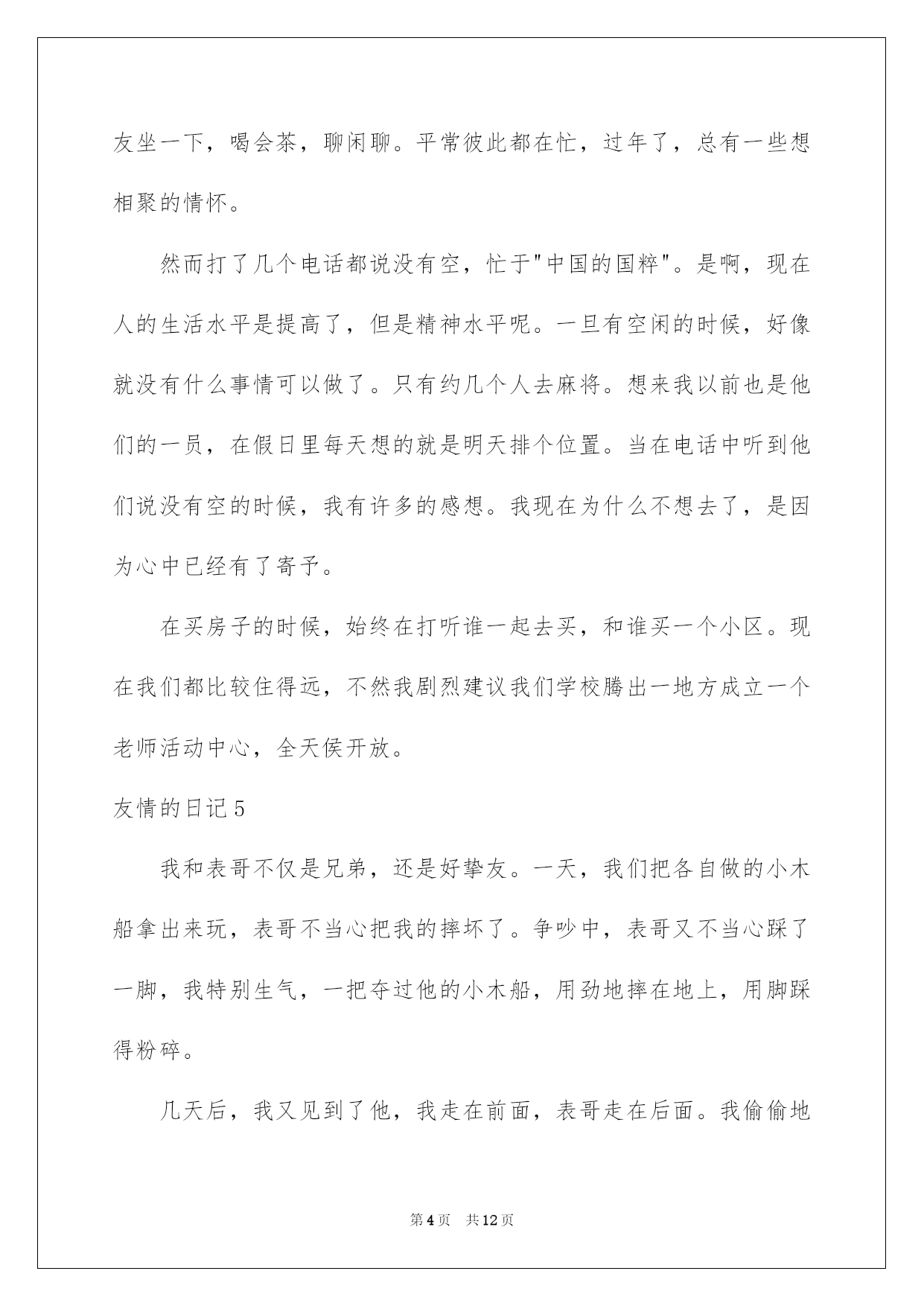 友坐一下，喝会茶，聊闲聊。平常彼此都在忙，过年了，总有一些想相聚的情怀。

然而打了几个电话都说没有空，忙于"中国的国粹"。是啊，现在人的生活水平是提高了，但是精神水平呢。一旦有空闲的时候，好像就没有什么事情可以做了。只有约几个人去麻将。想来我以前也是他们的一员，在假日里每天想的就是明天排个位置。当在电话中听到他们说没有空的时候，我有许多的感想。我现在为什么不想去了，是因为心中已经有了寄予。

在买房子的时候，始终在打听谁一起去买，和谁买一个小区。现在我们都比较住得远，不然我剧烈建议我们学校腾出一地方成立一个老师活动中心，全天侯开放。

友情的日记5

我和表哥不仅是兄弟，还是好挚友。一天，我们把各自做的小木船拿出来玩，表哥不当心把我的摔坏了。争吵中，表哥又不当心踩了一脚，我特别生气，一把夺过他的小木船，用劲地摔在地上，用脚踩得粉碎。

几天后，我又见到了他，我走在前面，表哥走在后面。我偷偷地

第4页 共12页